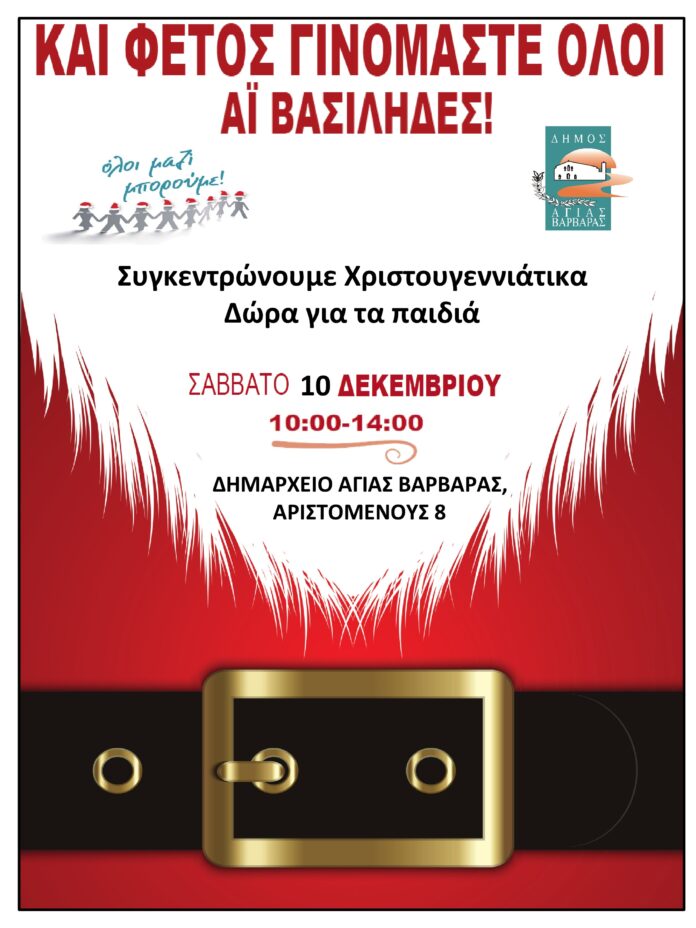 ΚΑΙ ΦΕΤΟΣ ΓΙΝΟΜΑΣΤΕ ΟΛΟΙ
ΑΪ ΒΑΣΙΛΗΔΕΣ!

όλοι μαζί μπορούμε!

ΔΗΜΟΣ
ΑΓΙΑΣ
ΒΑΡΒΑΡΑΣ

Συγκεντρώνουμε Χριστουγεννιάτικα Δώρα για τα παιδιά

ΣΑΒΒΑΤΟ 10 ΔΕΚΕΜΒΡΙΟΥ
10:00-14:00

ΔΗΜΑΡΧΕΙΟ ΑΓΙΑΣ ΒΑΡΒΑΡΑΣ,
ΑΡΙΣΤΟΜΕΝΟΥΣ 8